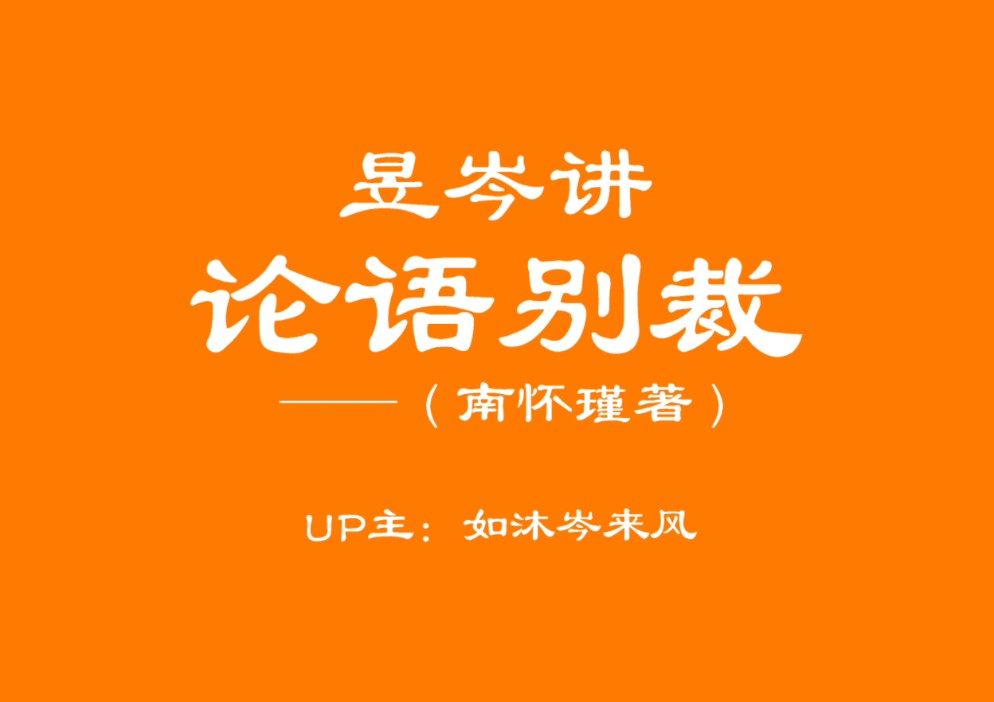 昱岑讲

论语别裁

——（南怀瑾著）

UP主：如沐岑来风